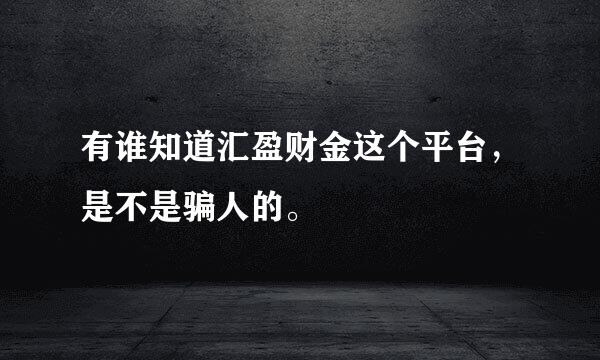 有谁知道汇盈财金这个平台，是不是骗人的。